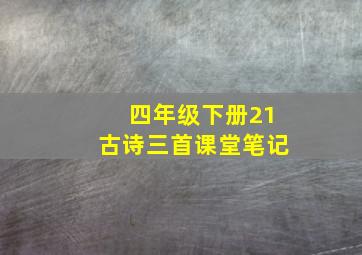 四年级下册21
古诗三首课堂笔记